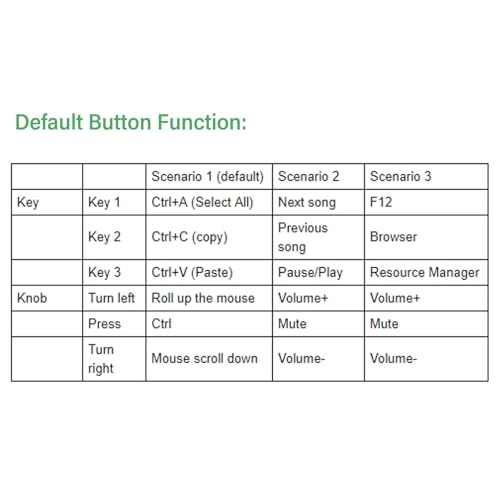 Default Button Function:

| | | Scenario 1 (default) | Scenario 2 | Scenario 3 |
|---|---|---|---|---|
| Key | Key 1 | Ctrl+A (Select All) | Next song | F12 |
| | Key 2 | Ctrl+C (copy) | Previous song | Browser |
| | Key 3 | Ctrl+V (Paste) | Pause/Play | Resource Manager |
| Knob | Turn left | Roll up the mouse | Volume+ | Volume+ |
| | Press | Ctrl | Mute | Mute |
| | Turn right | Mouse scroll down | Volume- | Volume- |